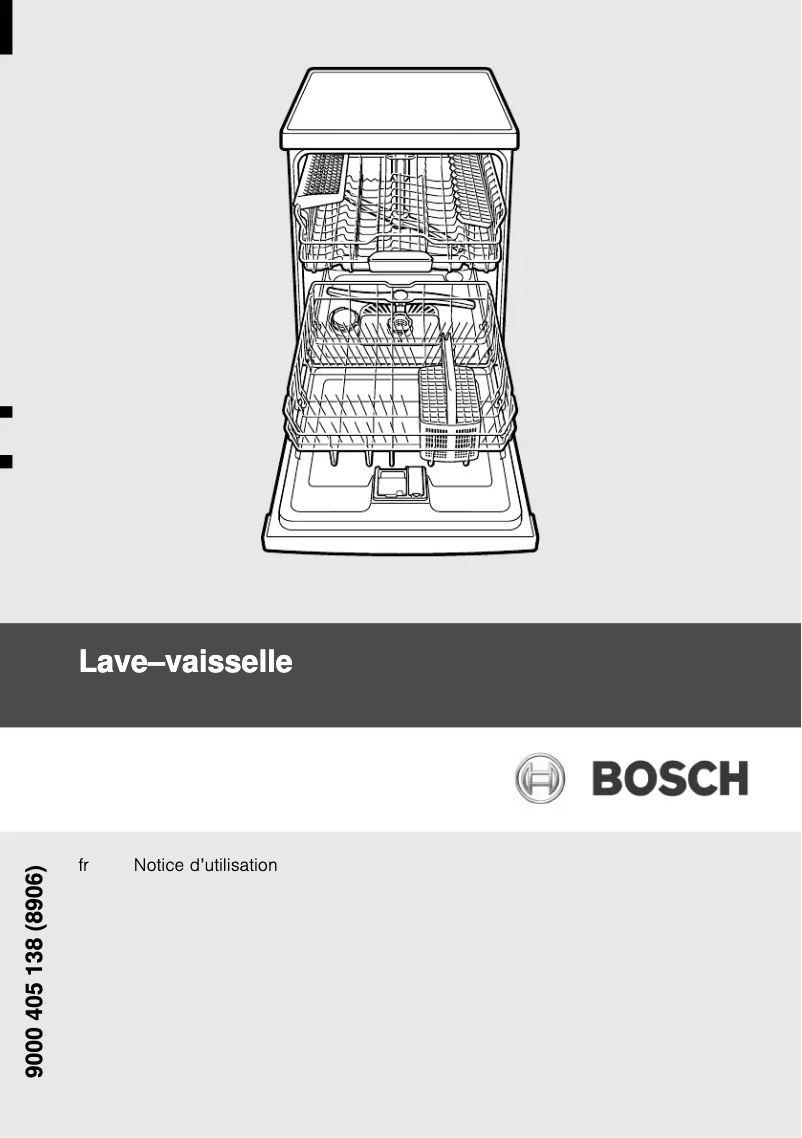 Lave–vaisselle

BOSCH

fr Notice d'utilisation

9000 405 138 (8906)